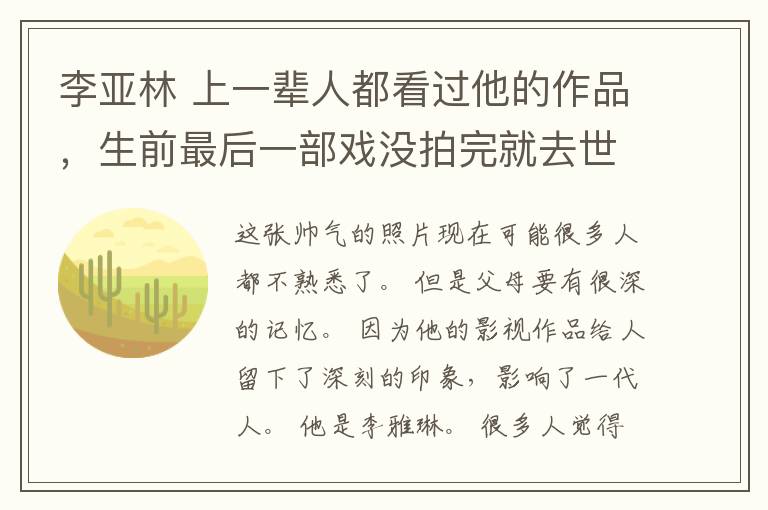 李亚林 上一辈人都看过他的作品，生前最后一部戏没拍完就去世

这张帅气的照片现在可能很多人都不熟悉了。 但是父母要有很深的记忆。 因为他的影视作品给人留下了深刻的印象，影响了一代人。 他是李雅琳。 很多人觉得